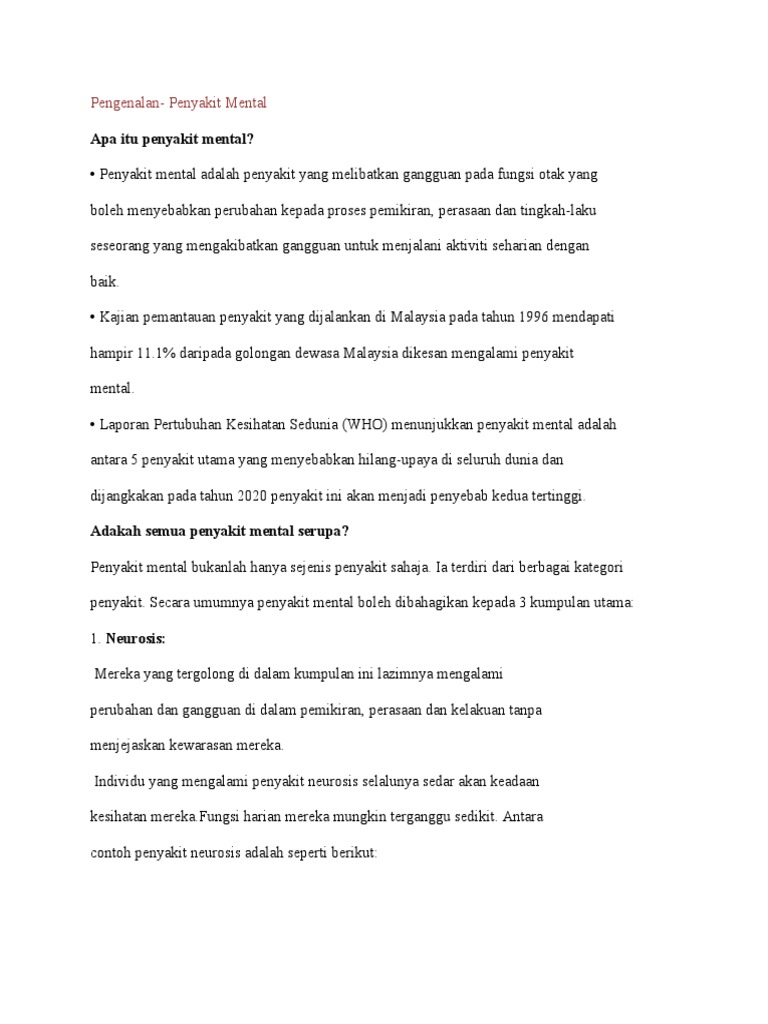 Pengenalan- Penyakit Mental

Apa itu penyakit mental?

• Penyakit mental adalah penyakit yang melibatkan gangguan pada fungsi otak yang boleh menyebabkan perubahan kepada proses pemikiran, perasaan dan tingkah-laku seseorang yang mengakibatkan gangguan untuk menjalani aktiviti seharian dengan baik.

• Kajian pemantauan penyakit yang dijalankan di Malaysia pada tahun 1996 mendapati hampir 11.1% daripada golongan dewasa Malaysia dikesan mengalami penyakit mental.

• Laporan Pertubuhan Kesihatan Sedunia (WHO) menunjukkan penyakit mental adalah antara 5 penyakit utama yang menyebabkan hilang-upaya di seluruh dunia dan dijangkakan pada tahun 2020 penyakit ini akan menjadi penyebab kedua tertinggi.

Adakah semua penyakit mental serupa?

Penyakit mental bukanlah hanya sejenis penyakit sahaja. Ia terdiri dari berbagai kategori penyakit. Secara umumnya penyakit mental boleh dibahagikan kepada 3 kumpulan utama:

1. Neurosis:

Mereka yang tergolong di dalam kumpulan ini lazimnya mengalami perubahan dan gangguan di dalam pemikiran, perasaan dan kelakuan tanpa menjejaskan kewarasan mereka.

Individu yang mengalami penyakit neurosis selalunya sedar akan keadaan kesihatan mereka.Fungsi harian mereka mungkin terganggu sedikit. Antara contoh penyakit neurosis adalah seperti berikut: